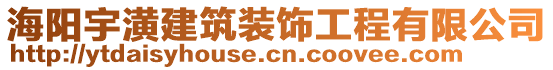 海阳宇潢建筑装饰工程有限公司
http://ytdaisyhouse.cn.coovee.com